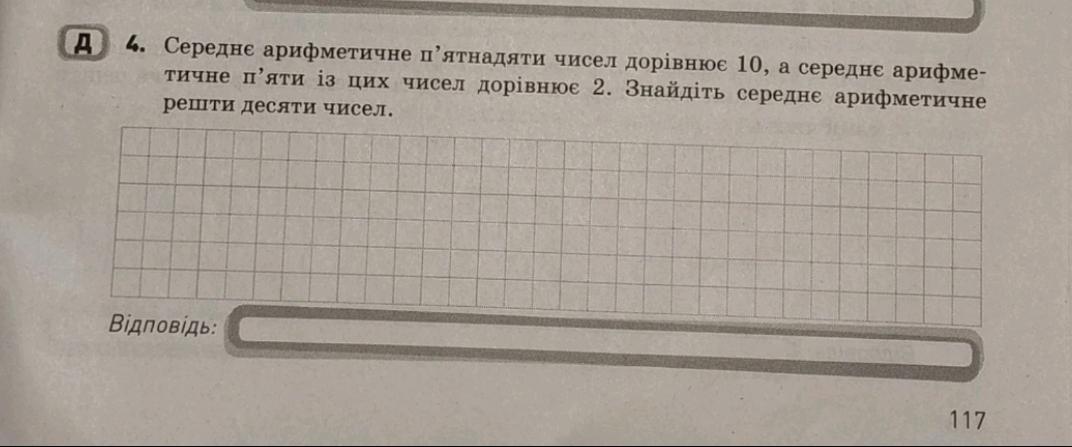 Д 4. Середнє арифметичне п'ятнадяти чисел дорівнює 10, а середнє арифметичне п'яти із цих чисел дорівнює 2. Знайдіть середнє арифметичне решти десяти чисел.

Відповідь:

117